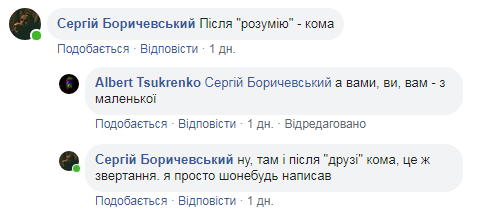 Сергій Боричевський Після "розумію" - кома

Подобається · Відповісти · 1 дн.

Albert Tsukrenko Сергій Боричевський а вами, ви, вам - з маленької

Подобається · Відповісти · 1 дн. · Відредаговано

Сергій Боричевський ну, там і після "друзі" кома, це ж звертання. я просто шонебудь написав

Подобається · Відповісти · 1 дн.